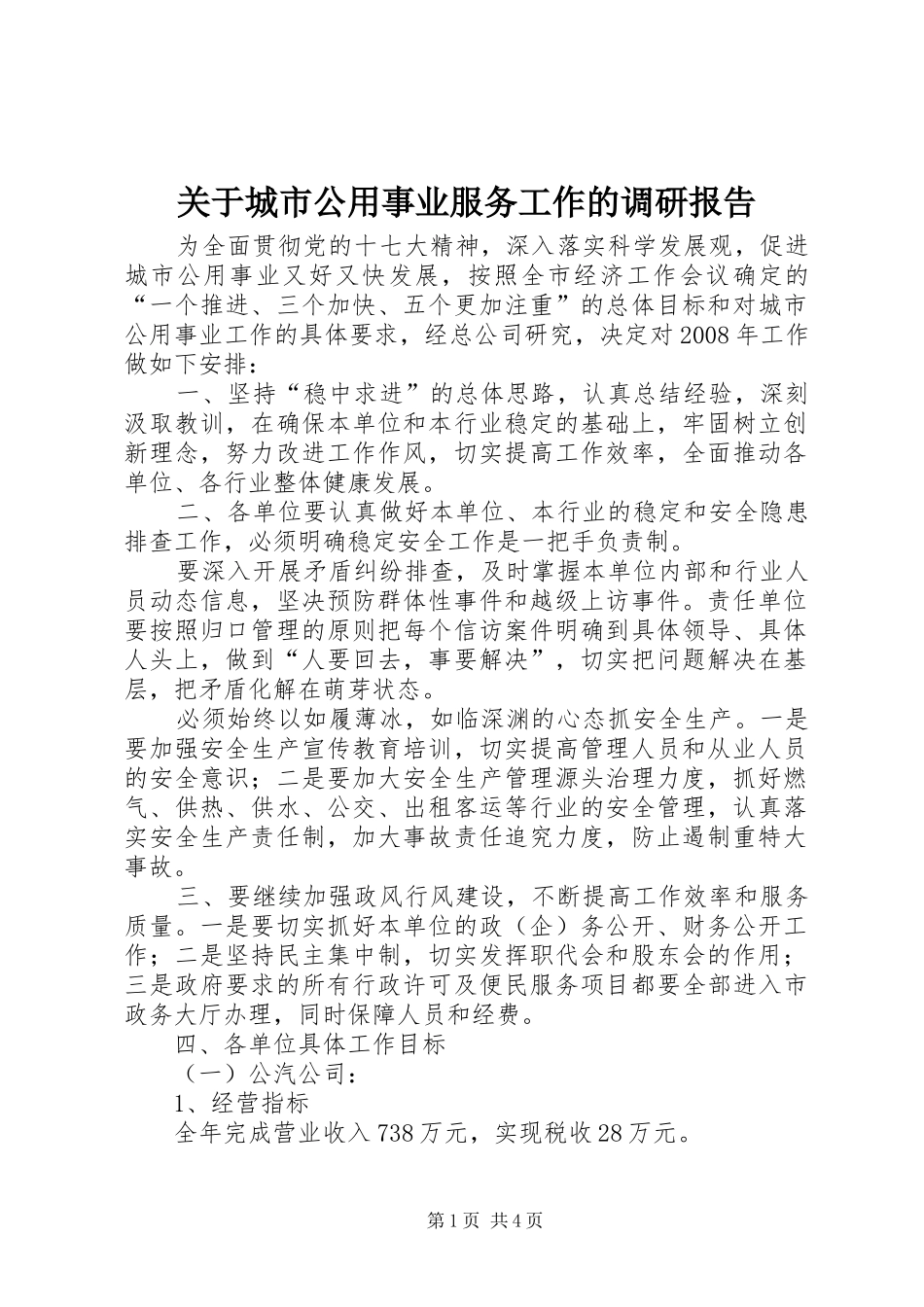 关于城市公用事业服务工作的调研报告

为全面贯彻党的十七大精神，深入落实科学发展观，促进城市公用事业又好又快发展，按照全市经济工作会议确定的“一个推进、三个加快、五个更加注重”的总体目标和对城市公用事业工作的具体要求，经总公司研究，决定对2008年工作做如下安排：

一、坚持“稳中求进”的总体思路，认真总结经验，深刻汲取教训，在确保本单位和本行业稳定的基础上，牢固树立创新理念，努力改进工作作风，切实提高工作效率，全面推动各单位、各行业整体健康发展。

二、各单位要认真做好本单位、本行业的稳定和安全隐患排查工作，必须明确稳定安全工作是一把手负责制。

要深入开展矛盾纠纷排查，及时掌握本单位内部和行业人员动态信息，坚决预防群体性事件和越级上访事件。责任单位要按照归口管理的原则把每个信访案件明确到具体领导、具体人头上，做到“人要回去，事要解决”，切实把问题解决在基层，把矛盾化解在萌芽状态。

必须始终以如履薄冰，如临深渊的心态抓安全生产。一是要加强安全生产宣传教育培训，切实提高管理人员和从业人员的安全意识；二是要加大安全生产管理源头治理力度，抓好燃气、供热、供水、公交、出租客运等行业的安全管理，认真落实安全生产责任制，加大事故责任追究力度，防止遏制重特大事故。

三、要继续加强政风行风建设，不断提高工作效率和服务质量。一是要切实抓好本单位的政（企）务公开、财务公开工作；二是坚持民主集中制，切实发挥职代会和股东会的作用；三是政府要求的所有行政许可及便民服务项目都要全部进入市政务大厅办理，同时保障人员和经费。

四、各单位具体工作目标

（一）公汽公司：

1、经营指标

全年完成营业收入738万元，实现税收28万元。

第1页 共4页